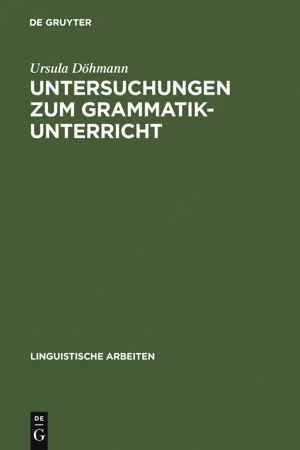 DE GRUYTER

Ursula Döhmann

UNTERSUCHUNGEN ZUM GRAMMATIKUNTERRICHT

LINGUISTISCHE ARBEITEN

DE
G